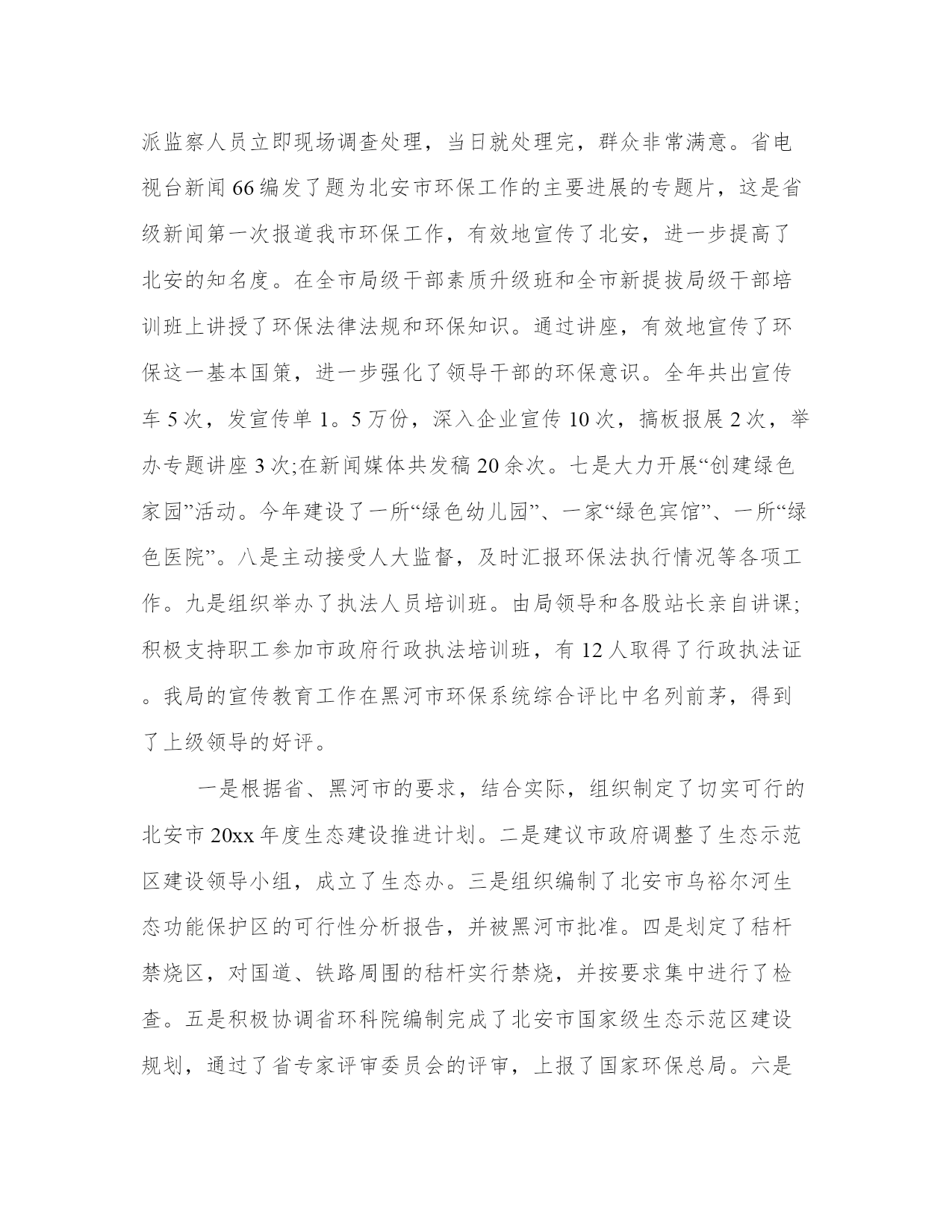 派监察人员立即现场调查处理，当日就处理完，群众非常满意。省电视台新闻66编发了题为北安市环保工作的主要进展的专题片，这是省级新闻第一次报道我市环保工作，有效地宣传了北安，进一步提高了北安的知名度。在全市局级干部素质升级班和全市新提拔局级干部培训班上讲授了环保法律法规和环保知识。通过讲座，有效地宣传了环保这一基本国策，进一步强化了领导干部的环保意识。全年共出宣传车5次，发宣传单1。5万份，深入企业宣传10次，搞板报展2次，举办专题讲座3次;在新闻媒体共发稿20余次。七是大力开展“创建绿色家园”活动。今年建设了一所“绿色幼儿园”、一家“绿色宾馆”、一所“绿色医院”。八是主动接受人大监督，及时汇报环保法执行情况等各项工作。九是组织举办了执法人员培训班。由局领导和各股站长亲自讲课;积极支持职工参加市政府行政执法培训班，有12人取得了行政执法证。我局的宣传教育工作在黑河市环保系统综合评比中名列前茅，得到了上级领导的好评。

一是根据省、黑河市的要求，结合实际，组织制定了切实可行的北安市20xx年度生态建设推进计划。二是建议市政府调整了生态示范区建设领导小组，成立了生态办。三是组织编制了北安市乌裕尔河生态功能保护区的可行性分析报告，并被黑河市批准。四是划定了秸杆禁烧区，对国道、铁路周围的秸杆实行禁烧，并按要求集中进行了检查。五是积极协调省环科院编制完成了北安市国家级生态示范区建设规划，通过了省专家评审委员会的评审，上报了国家环保总局。六是